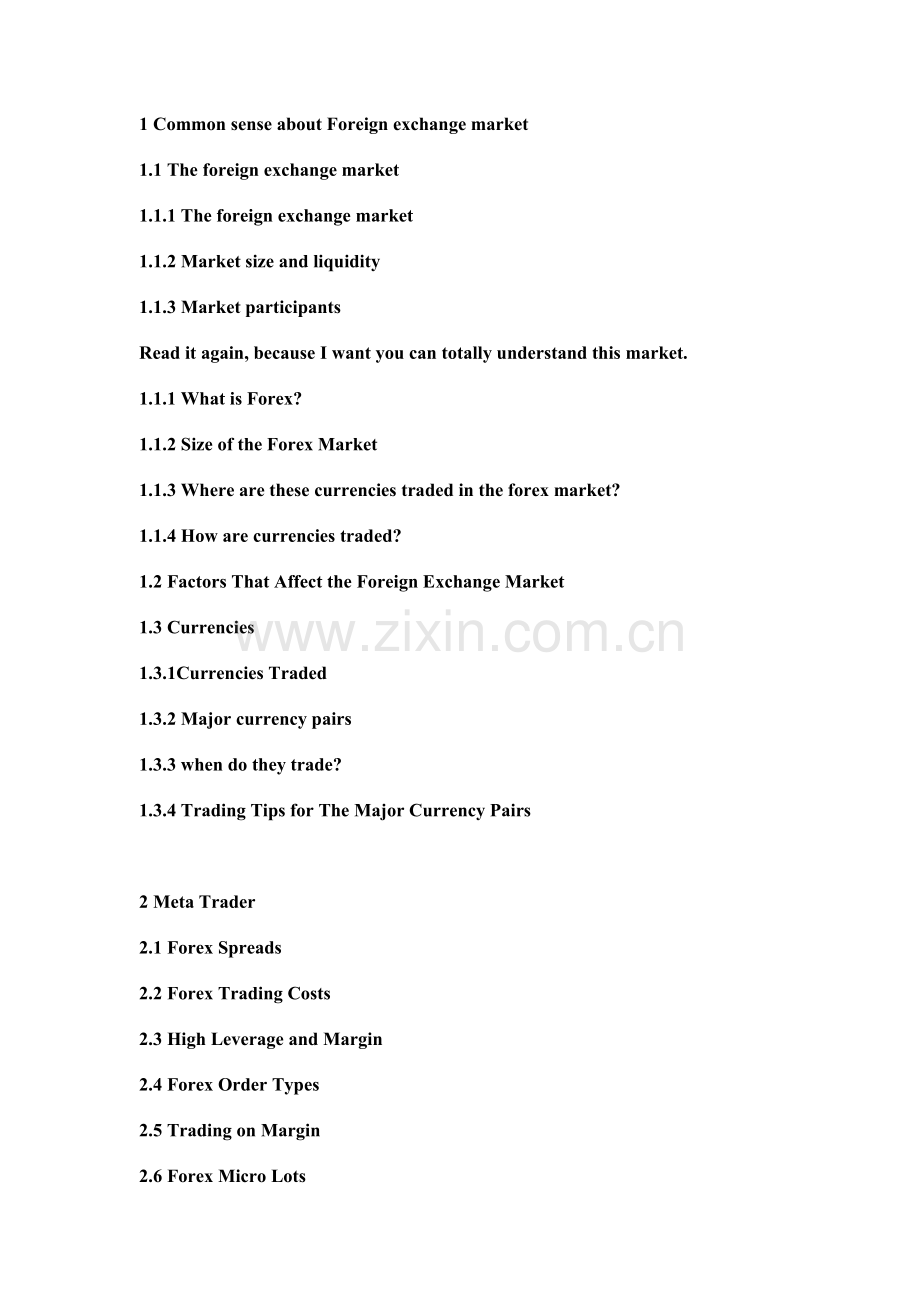 1 Common sense about Foreign exchange market

1.1 The foreign exchange market

1.1.1 The foreign exchange market

1.1.2 Market size and liquidity

1.1.3 Market participants

Read it again, because I want you can totally understand this market.

1.1.1 What is Forex?

1.1.2 Size of the Forex Market

1.1.3 Where are these currencies traded in the forex market?

1.1.4 How are currencies traded?

1.2 Factors That Affect the Foreign Exchange Market

1.3 Currencies

1.3.1Currencies Traded

1.3.2 Major currency pairs

1.3.3 when do they trade?

1.3.4 Trading Tips for The Major Currency Pairs

2 Meta Trader

2.1 Forex Spreads

2.2 Forex Trading Costs

2.3 High Leverage and Margin

2.4 Forex Order Types

2.5 Trading on Margin

2.6 Forex Micro Lots

www.zixin.com.cn